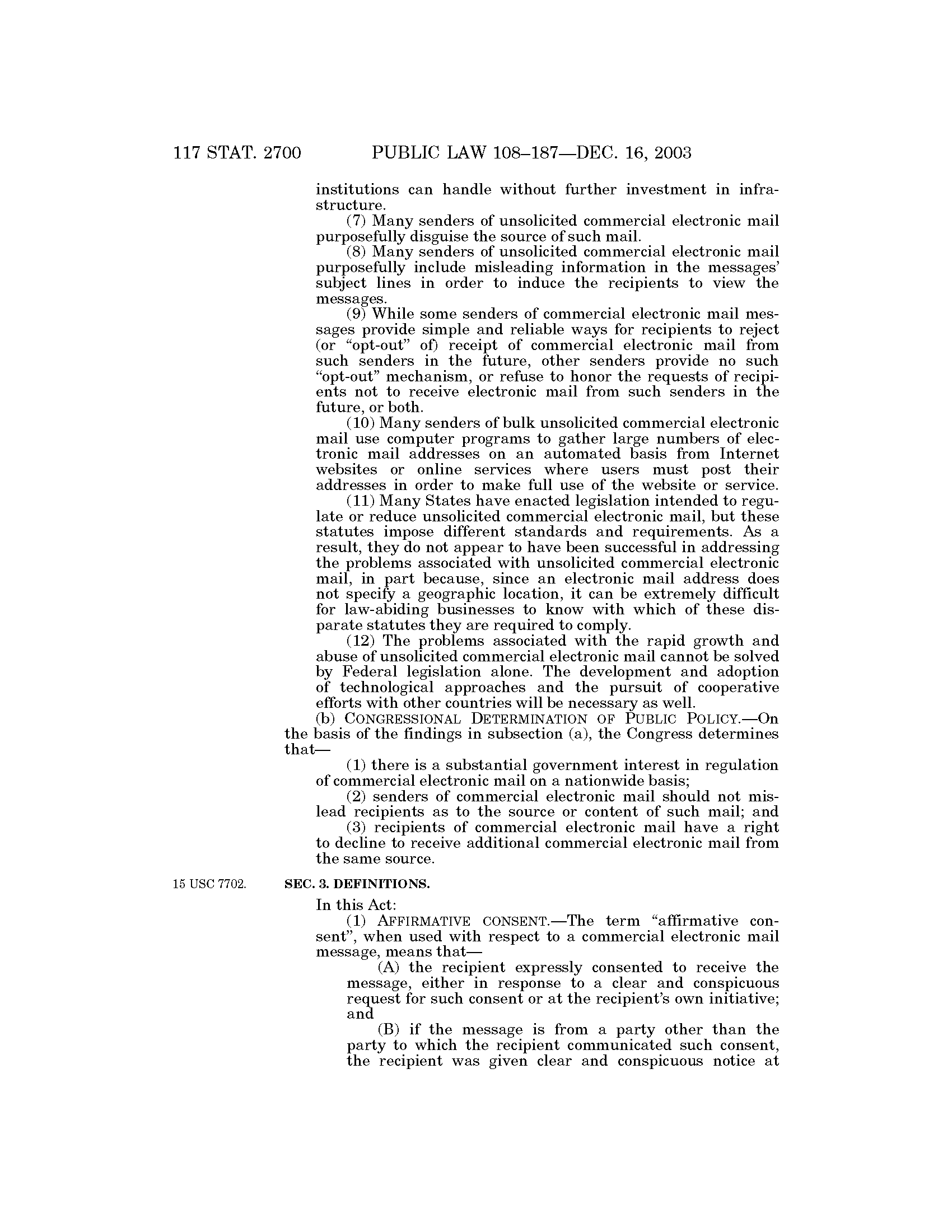 117 STAT. 2700 PUBLIC LAW 108–187—DEC. 16, 2003

institutions can handle without further investment in infrastructure.

(7) Many senders of unsolicited commercial electronic mail purposefully disguise the source of such mail.

(8) Many senders of unsolicited commercial electronic mail purposefully include misleading information in the messages' subject lines in order to induce the recipients to view the messages.

(9) While some senders of commercial electronic mail messages provide simple and reliable ways for recipients to reject (or "opt-out" of) receipt of commercial electronic mail from such senders in the future, other senders provide no such "opt-out" mechanism, or refuse to honor the requests of recipients not to receive electronic mail from such senders in the future, or both.

(10) Many senders of bulk unsolicited commercial electronic mail use computer programs to gather large numbers of electronic mail addresses on an automated basis from Internet websites or online services where users must post their addresses in order to make full use of the website or service.

(11) Many States have enacted legislation intended to regulate or reduce unsolicited commercial electronic mail, but these statutes impose different standards and requirements. As a result, they do not appear to have been successful in addressing the problems associated with unsolicited commercial electronic mail, in part because, since an electronic mail address does not specify a geographic location, it can be extremely difficult for law-abiding businesses to know with which of these disparate statutes they are required to comply.

(12) The problems associated with the rapid growth and abuse of unsolicited commercial electronic mail cannot be solved by Federal legislation alone. The development and adoption of technological approaches and the pursuit of cooperative efforts with other countries will be necessary as well.

(b) CONGRESSIONAL DETERMINATION OF PUBLIC POLICY.—On the basis of the findings in subsection (a), the Congress determines that—

(1) there is a substantial government interest in regulation of commercial electronic mail on a nationwide basis;

(2) senders of commercial electronic mail should not mislead recipients as to the source or content of such mail; and

(3) recipients of commercial electronic mail have a right to decline to receive additional commercial electronic mail from the same source.

15 USC 7702.

SEC. 3. DEFINITIONS.

In this Act:

(1) AFFIRMATIVE CONSENT.—The term "affirmative consent", when used with respect to a commercial electronic mail message, means that—

(A) the recipient expressly consented to receive the message, either in response to a clear and conspicuous request for such consent or at the recipient's own initiative; and

(B) if the message is from a party other than the party to which the recipient communicated such consent, the recipient was given clear and conspicuous notice at